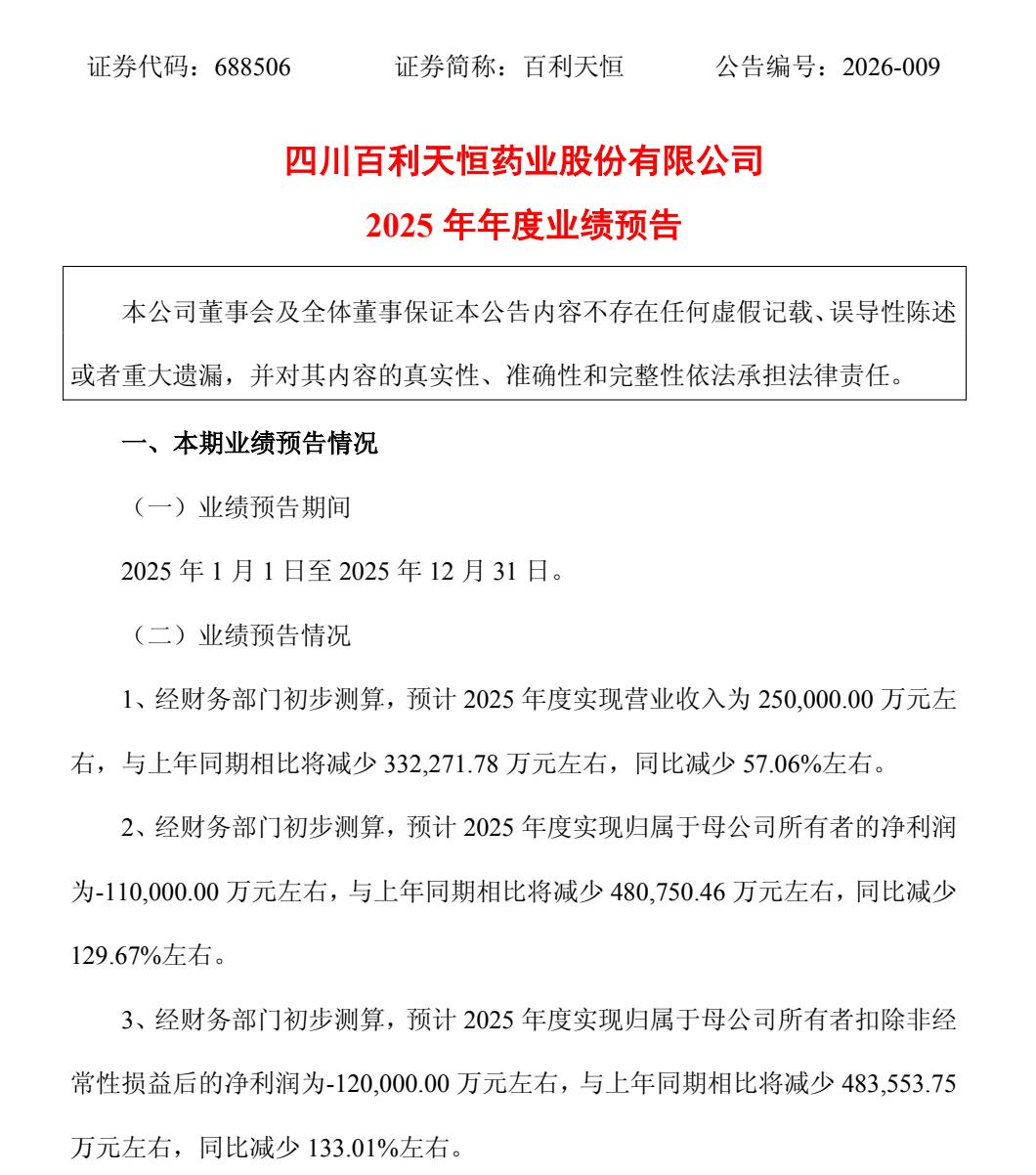 证券代码：688506　　　　证券简称：百利天恒　　　　公告编号：2026-009

四川百利天恒药业股份有限公司

2025 年年度业绩预告

本公司董事会及全体董事保证本公告内容不存在任何虚假记载、误导性陈述或者重大遗漏，并对其内容的真实性、准确性和完整性依法承担法律责任。

一、本期业绩预告情况

（一）业绩预告期间

2025 年 1 月 1 日至 2025 年 12 月 31 日。

（二）业绩预告情况

1、经财务部门初步测算，预计 2025 年度实现营业收入为 250,000.00 万元左右，与上年同期相比将减少 332,271.78 万元左右，同比减少 57.06%左右。

2、经财务部门初步测算，预计 2025 年度实现归属于母公司所有者的净利润为-110,000.00 万元左右，与上年同期相比将减少 480,750.46 万元左右，同比减少 129.67%左右。

3、经财务部门初步测算，预计 2025 年度实现归属于母公司所有者扣除非经常性损益后的净利润为-120,000.00 万元左右，与上年同期相比将减少 483,553.75 万元左右，同比减少 133.01%左右。